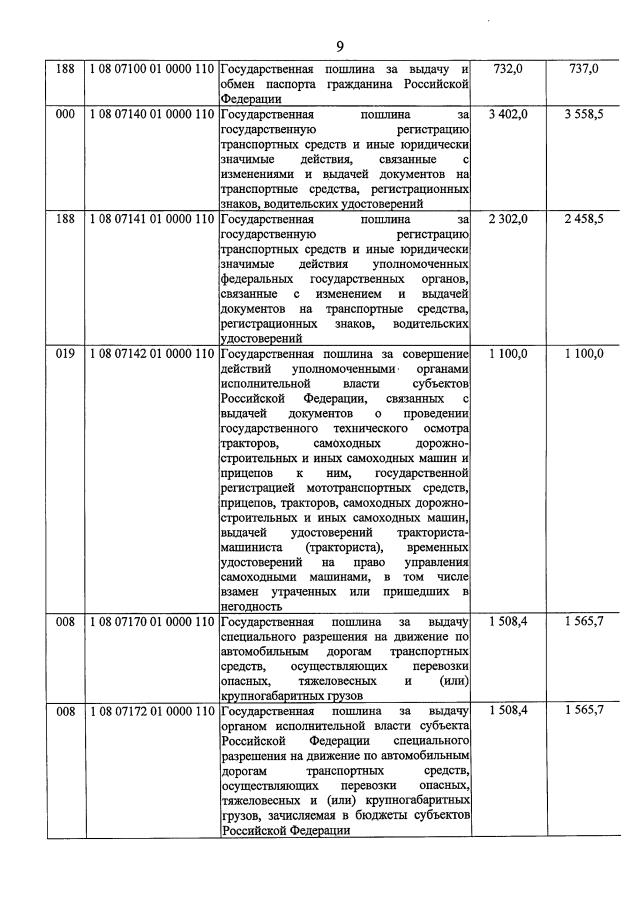 9

| 188 | 1 08 07100 01 0000 110 | Государственная пошлина за выдачу и обмен паспорта гражданина Российской Федерации | 732,0 | 737,0 |
|---|---|---|---|---|
| 000 | 1 08 07140 01 0000 110 | Государственная пошлина за государственную регистрацию транспортных средств и иные юридически значимые действия, связанные с изменениями и выдачей документов на транспортные средства, регистрационных знаков, водительских удостоверений | 3 402,0 | 3 558,5 |
| 188 | 1 08 07141 01 0000 110 | Государственная пошлина за государственную регистрацию транспортных средств и иные юридически значимые действия уполномоченных федеральных государственных органов, связанные с изменением и выдачей документов на транспортные средства, регистрационных знаков, водительских удостоверений | 2 302,0 | 2 458,5 |
| 019 | 1 08 07142 01 0000 110 | Государственная пошлина за совершение действий уполномоченными органами исполнительной власти субъектов Российской Федерации, связанных с выдачей документов о проведении государственного технического осмотра тракторов, самоходных дорожно-строительных и иных самоходных машин и прицепов к ним, государственной регистрацией мототранспортных средств, прицепов, тракторов, самоходных дорожно-строительных и иных самоходных машин, выдачей удостоверений тракториста-машиниста (тракториста), временных удостоверений на право управления самоходными машинами, в том числе взамен утраченных или пришедших в негодность | 1 100,0 | 1 100,0 |
| 008 | 1 08 07170 01 0000 110 | Государственная пошлина за выдачу специального разрешения на движение по автомобильным дорогам транспортных средств, осуществляющих перевозки опасных, тяжеловесных и (или) крупногабаритных грузов | 1 508,4 | 1 565,7 |
| 008 | 1 08 07172 01 0000 110 | Государственная пошлина за выдачу органом исполнительной власти субъекта Российской Федерации специального разрешения на движение по автомобильным дорогам транспортных средств, осуществляющих перевозки опасных, тяжеловесных и (или) крупногабаритных грузов, зачисляемая в бюджеты субъектов Российской Федерации | 1 508,4 | 1 565,7 |